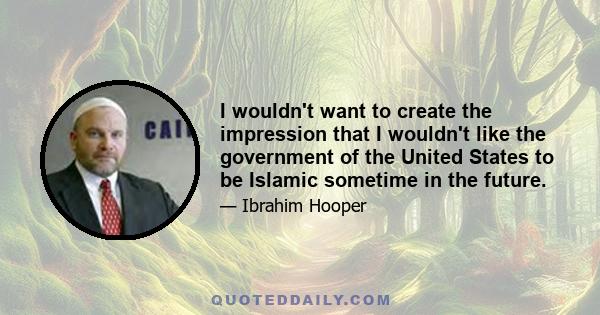 CAI

I wouldn't want to create the impression that I wouldn't like the government of the United States to be Islamic sometime in the future.

— Ibrahim Hooper

QUOTEDDAILY.COM